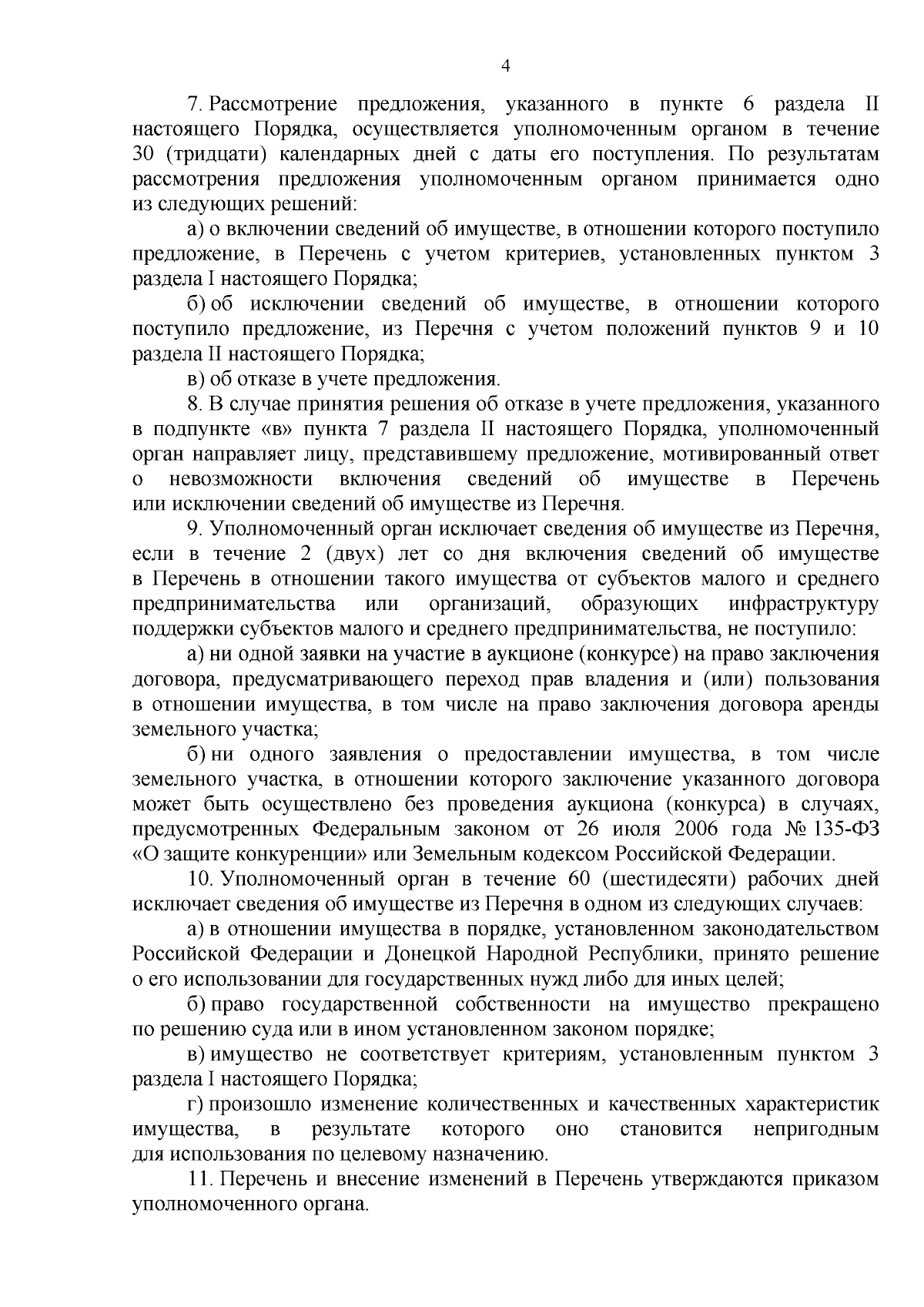 4

7. Рассмотрение предложения, указанного в пункте 6 раздела II настоящего Порядка, осуществляется уполномоченным органом в течение 30 (тридцати) календарных дней с даты его поступления. По результатам рассмотрения предложения уполномоченным органом принимается одно из следующих решений:

а) о включении сведений об имуществе, в отношении которого поступило предложение, в Перечень с учетом критериев, установленных пунктом 3 раздела I настоящего Порядка;

б) об исключении сведений об имуществе, в отношении которого поступило предложение, из Перечня с учетом положений пунктов 9 и 10 раздела II настоящего Порядка;

в) об отказе в учете предложения.

8. В случае принятия решения об отказе в учете предложения, указанного в подпункте «в» пункта 7 раздела II настоящего Порядка, уполномоченный орган направляет лицу, представившему предложение, мотивированный ответ о невозможности включения сведений об имуществе в Перечень или исключении сведений об имуществе из Перечня.

9. Уполномоченный орган исключает сведения об имуществе из Перечня, если в течение 2 (двух) лет со дня включения сведений об имуществе в Перечень в отношении такого имущества от субъектов малого и среднего предпринимательства или организаций, образующих инфраструктуру поддержки субъектов малого и среднего предпринимательства, не поступило:

а) ни одной заявки на участие в аукционе (конкурсе) на право заключения договора, предусматривающего переход прав владения и (или) пользования в отношении имущества, в том числе на право заключения договора аренды земельного участка;

б) ни одного заявления о предоставлении имущества, в том числе земельного участка, в отношении которого заключение указанного договора может быть осуществлено без проведения аукциона (конкурса) в случаях, предусмотренных Федеральным законом от 26 июля 2006 года № 135-ФЗ «О защите конкуренции» или Земельным кодексом Российской Федерации.

10. Уполномоченный орган в течение 60 (шестидесяти) рабочих дней исключает сведения об имуществе из Перечня в одном из следующих случаев:

а) в отношении имущества в порядке, установленном законодательством Российской Федерации и Донецкой Народной Республики, принято решение о его использовании для государственных нужд либо для иных целей;

б) право государственной собственности на имущество прекращено по решению суда или в ином установленном законом порядке;

в) имущество не соответствует критериям, установленным пунктом 3 раздела I настоящего Порядка;

г) произошло изменение количественных и качественных характеристик имущества, в результате которого оно становится непригодным для использования по целевому назначению.

11. Перечень и внесение изменений в Перечень утверждаются приказом уполномоченного органа.